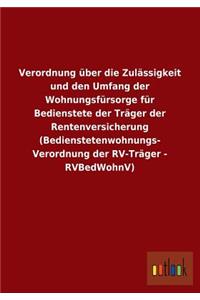 Verordnung über die Zulässigkeit und den Umfang der Wohnungsfürsorge für Bedienstete der Träger der Rentenversicherung (Bedienstetenwohnungs-Verordnung der RV-Träger - RVBedWohnV)

outlook